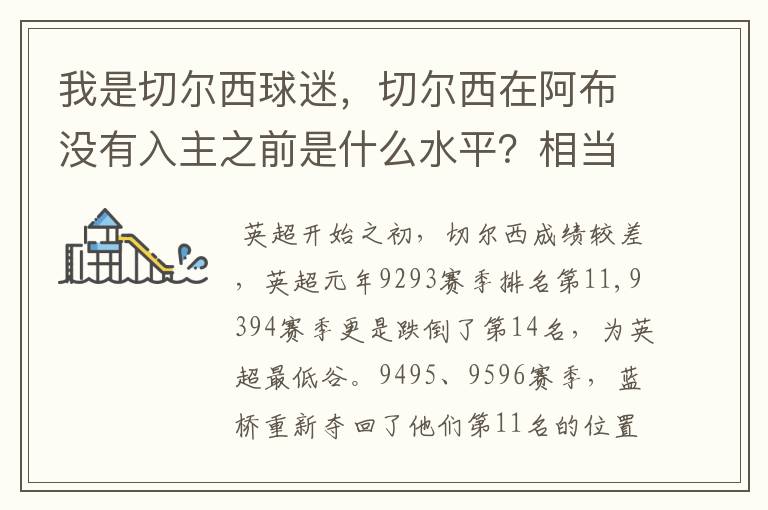 我是切尔西球迷，切尔西在阿布没有入主之前是什么水平？相当

英超开始之初，切尔西成绩较差，英超元年9293赛季排名第11，9394赛季更是跌倒了第14名，为英超最低谷。9495、9596赛季，蓝桥重新夺回了他们第11名的位置